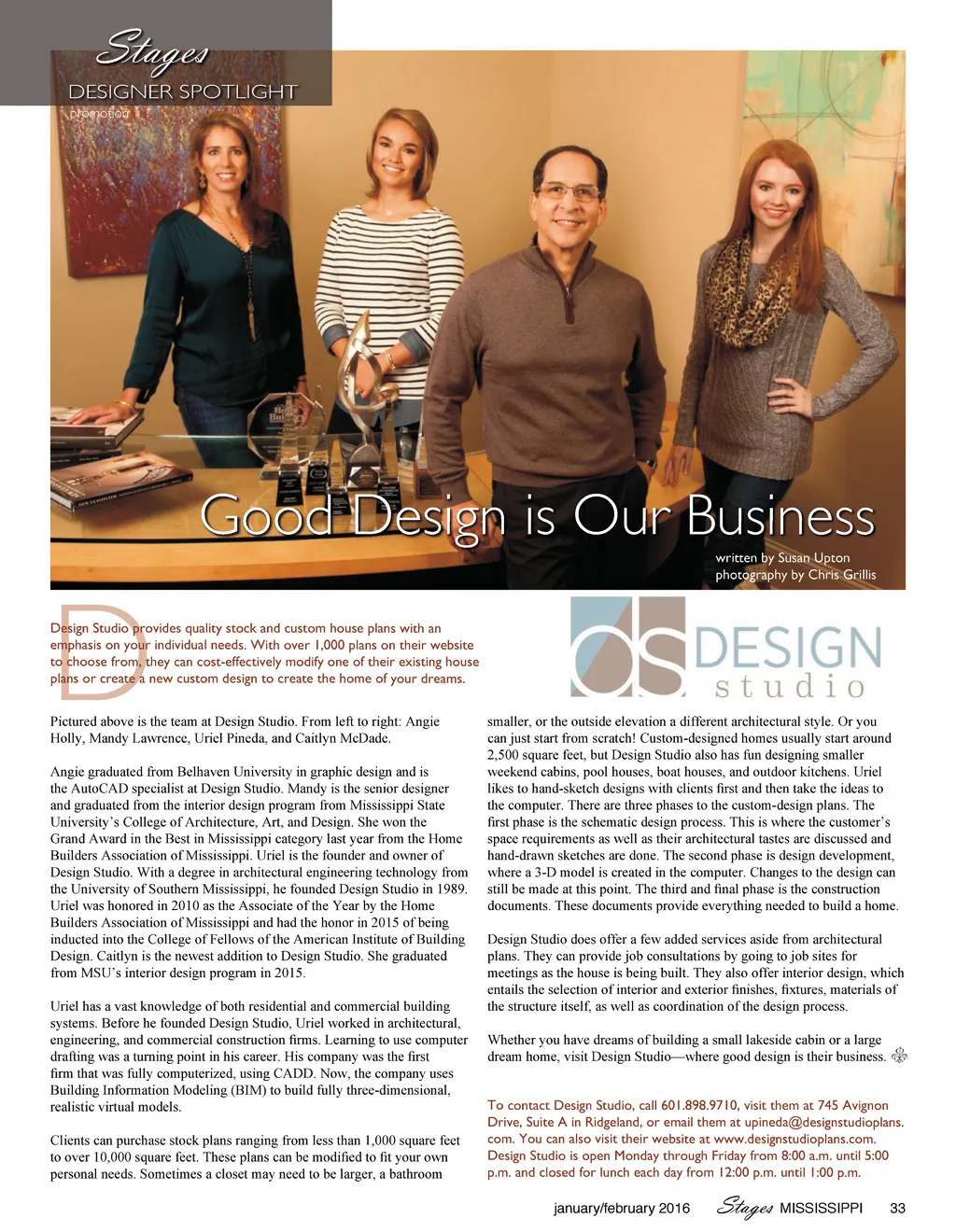 Stages
DESIGNER SPOTLIGHT
promotion

Good Design is Our Business

written by Susan Upton
photography by Chris Grillis

Design Studio provides quality stock and custom house plans with an emphasis on your individual needs. With over 1,000 plans on their website to choose from, they can cost-effectively modify one of their existing house plans or create a new custom design to create the home of your dreams.

ds DESIGN studio

Pictured above is the team at Design Studio. From left to right: Angie Holly, Mandy Lawrence, Uriel Pineda, and Caitlyn McDade.

Angie graduated from Belhaven University in graphic design and is the AutoCAD specialist at Design Studio. Mandy is the senior designer and graduated from the interior design program from Mississippi State University's College of Architecture, Art, and Design. She won the Grand Award in the Best in Mississippi category last year from the Home Builders Association of Mississippi. Uriel is the founder and owner of Design Studio. With a degree in architectural engineering technology from the University of Southern Mississippi, he founded Design Studio in 1989. Uriel was honored in 2010 as the Associate of the Year by the Home Builders Association of Mississippi and had the honor in 2015 of being inducted into the College of Fellows of the American Institute of Building Design. Caitlyn is the newest addition to Design Studio. She graduated from MSU's interior design program in 2015.

Uriel has a vast knowledge of both residential and commercial building systems. Before he founded Design Studio, Uriel worked in architectural, engineering, and commercial construction firms. Learning to use computer drafting was a turning point in his career. His company was the first firm that was fully computerized, using CADD. Now, the company uses Building Information Modeling (BIM) to build fully three-dimensional, realistic virtual models.

Clients can purchase stock plans ranging from less than 1,000 square feet to over 10,000 square feet. These plans can be modified to fit your own personal needs. Sometimes a closet may need to be larger, a bathroom smaller, or the outside elevation a different architectural style. Or you can just start from scratch! Custom-designed homes usually start around 2,500 square feet, but Design Studio also has fun designing smaller weekend cabins, pool houses, boat houses, and outdoor kitchens. Uriel likes to hand-sketch designs with clients first and then take the ideas to the computer. There are three phases to the custom-design plans. The first phase is the schematic design process. This is where the customer's space requirements as well as their architectural tastes are discussed and hand-drawn sketches are done. The second phase is design development, where a 3-D model is created in the computer. Changes to the design can still be made at this point. The third and final phase is the construction documents. These documents provide everything needed to build a home.

Design Studio does offer a few added services aside from architectural plans. They can provide job consultations by going to job sites for meetings as the house is being built. They also offer interior design, which entails the selection of interior and exterior finishes, fixtures, materials of the structure itself, as well as coordination of the design process.

Whether you have dreams of building a small lakeside cabin or a large dream home, visit Design Studio—where good design is their business.

To contact Design Studio, call 601.898.9710, visit them at 745 Avignon Drive, Suite A in Ridgeland, or email them at upineda@designstudioplans.com. You can also visit their website at www.designstudioplans.com. Design Studio is open Monday through Friday from 8:00 a.m. until 5:00 p.m. and closed for lunch each day from 12:00 p.m. until 1:00 p.m.

january/february 2016 Stages MISSISSIPPI 33